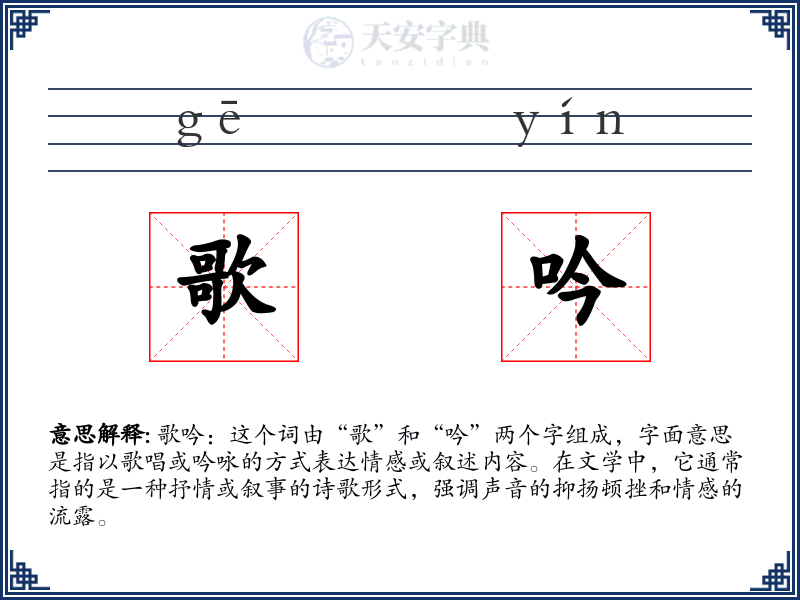 天安字典
tanzidian

gē yín

歌 吟

意思解释: 歌吟：这个词由“歌”和“吟”两个字组成，字面意思是指以歌唱或吟咏的方式表达情感或叙述内容。在文学中，它通常指的是一种抒情或叙事的诗歌形式，强调声音的抑扬顿挫和情感的流露。